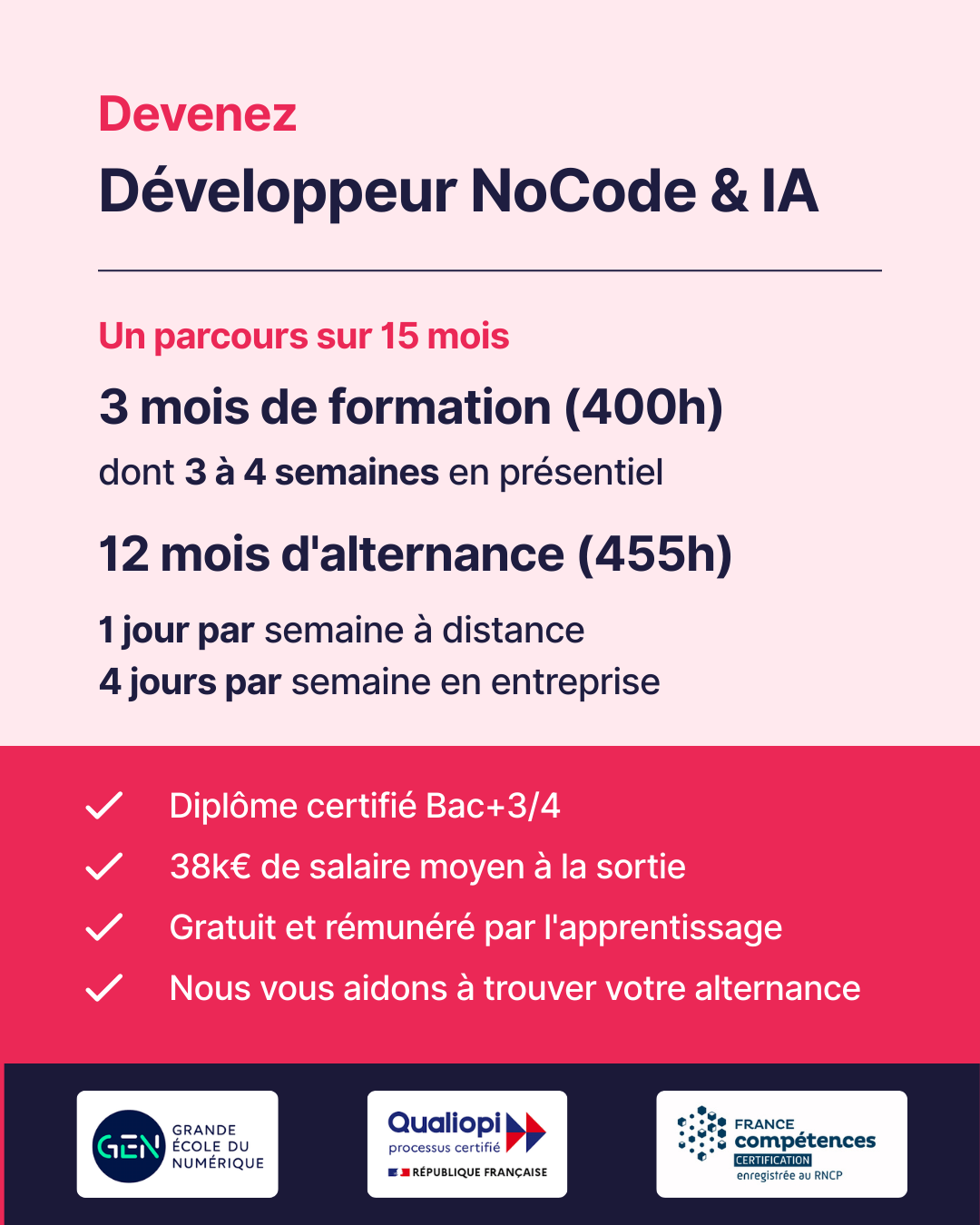 Devenez
Développeur NoCode & IA

Un parcours sur 15 mois
3 mois de formation (400h)
dont 3 à 4 semaines en présentiel
12 mois d'alternance (455h)
1 jour par semaine à distance
4 jours par semaine en entreprise

Diplôme certifié Bac+3/4
38k€ de salaire moyen à la sortie
Gratuit et rémunéré par l'apprentissage
Nous vous aidons à trouver votre alternance

GEN GRANDE ÉCOLE DU NUMÉRIQUE

Qualiopi processus certifié
RÉPUBLIQUE FRANÇAISE

FRANCE compétences CERTIFICATION enregistrée au RNCP